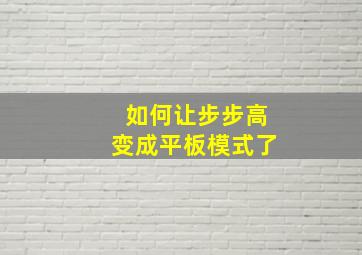 如何让步步高
变成平板模式了